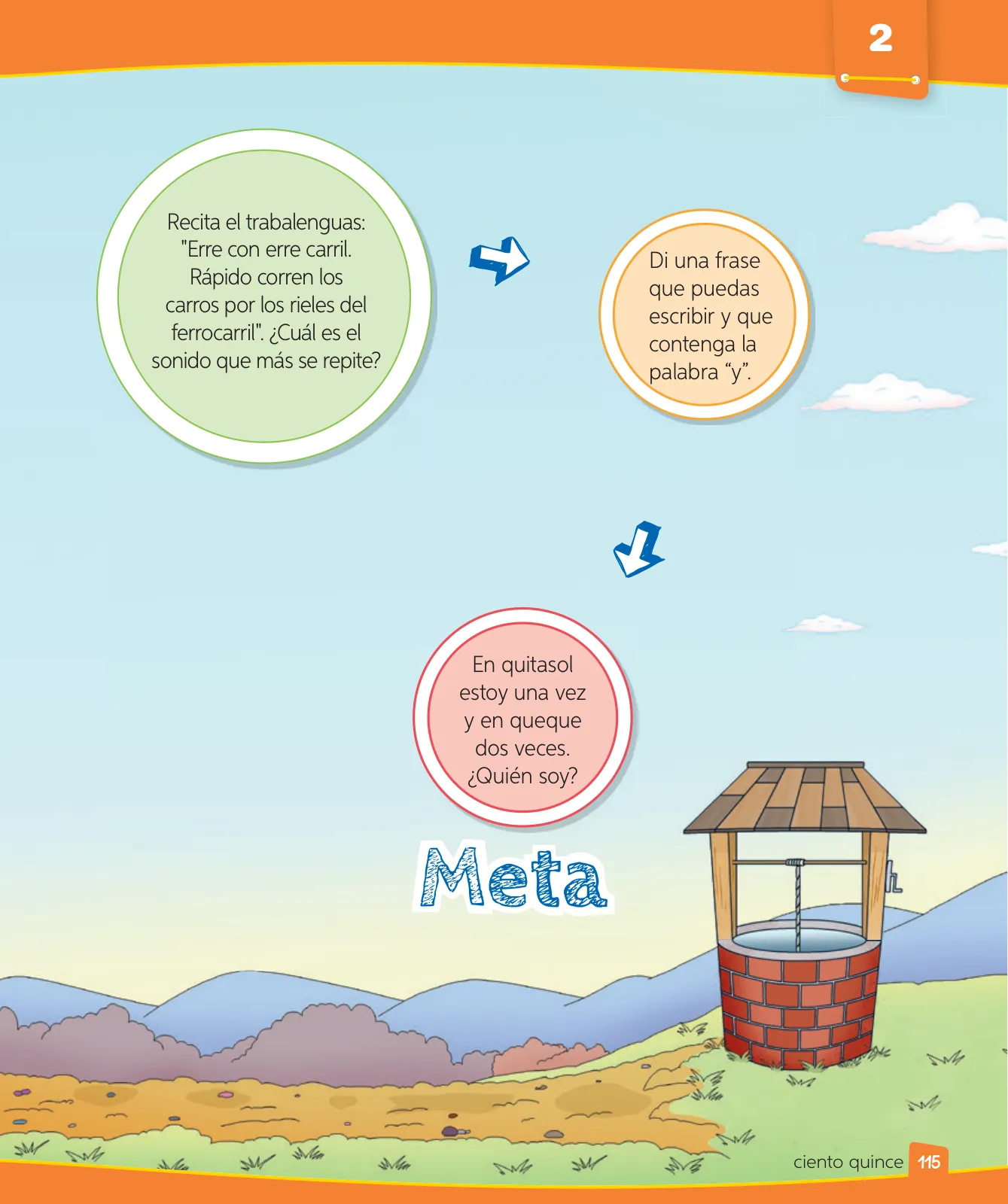 2

Recita el trabalenguas: "Erre con erre carril. Rápido corren los carros por los rieles del ferrocarril". ¿Cuál es el sonido que más se repite?

Di una frase que puedas escribir y que contenga la palabra “y”.

En quitasol estoy una vez y en queque dos veces. ¿Quién soy?

Meta

ciento quince 115